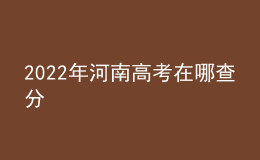 2022年河南高考在哪查分